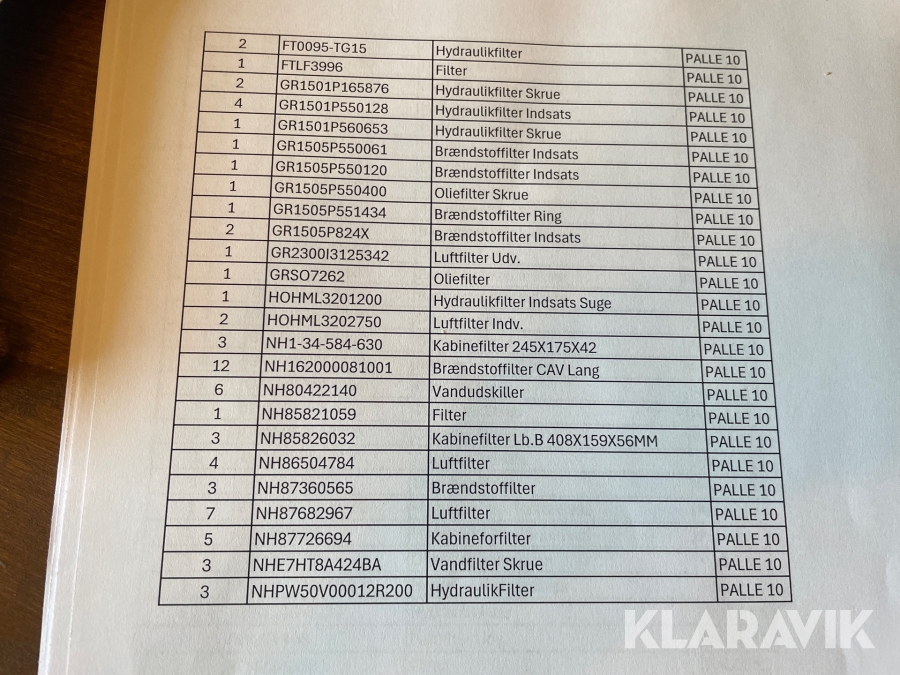 | 2 | FT0095-TG15 | Hydraulikfilter | PALLE 10 |
|---|---|---|---|
| 1 | FTLF3996 | Filter | PALLE 10 |
| 2 | GR1501P165876 | Hydraulikfilter Skrue | PALLE 10 |
| 4 | GR1501P550128 | Hydraulikfilter Indsats | PALLE 10 |
| 1 | GR1501P560653 | Hydraulikfilter Skrue | PALLE 10 |
| 1 | GR1505P550061 | Brændstoffilter Indsats | PALLE 10 |
| 1 | GR1505P550120 | Brændstoffilter Indsats | PALLE 10 |
| 1 | GR1505P550400 | Oliefilter Skrue | PALLE 10 |
| 1 | GR1505P551434 | Brændstoffilter Ring | PALLE 10 |
| 2 | GR1505P824X | Brændstoffilter Indsats | PALLE 10 |
| 1 | GR2300I3125342 | Luftfilter Udv. | PALLE 10 |
| 1 | GRSO7262 | Oliefilter | PALLE 10 |
| 1 | HOHML3201200 | Hydraulikfilter Indsats Suge | PALLE 10 |
| 2 | HOHML3202750 | Luftfilter Indv. | PALLE 10 |
| 3 | NH1-34-584-630 | Kabinefilter 245X175X42 | PALLE 10 |
| 12 | NH162000081001 | Brændstoffilter CAV Lang | PALLE 10 |
| 6 | NH80422140 | Vandudskiller | PALLE 10 |
| 1 | NH85821059 | Filter | PALLE 10 |
| 3 | NH85826032 | Kabinefilter Lb.B 408X159X56MM | PALLE 10 |
| 4 | NH86504784 | Luftfilter | PALLE 10 |
| 3 | NH87360565 | Brændstoffilter | PALLE 10 |
| 7 | NH87682967 | Luftfilter | PALLE 10 |
| 5 | NH87726694 | Kabineforfilter | PALLE 10 |
| 3 | NHE7HT8A424BA | Vandfilter Skrue | PALLE 10 |
| 3 | NHPW50V00012R200 | HydraulikFilter | PALLE 10 |

KLARAVIK